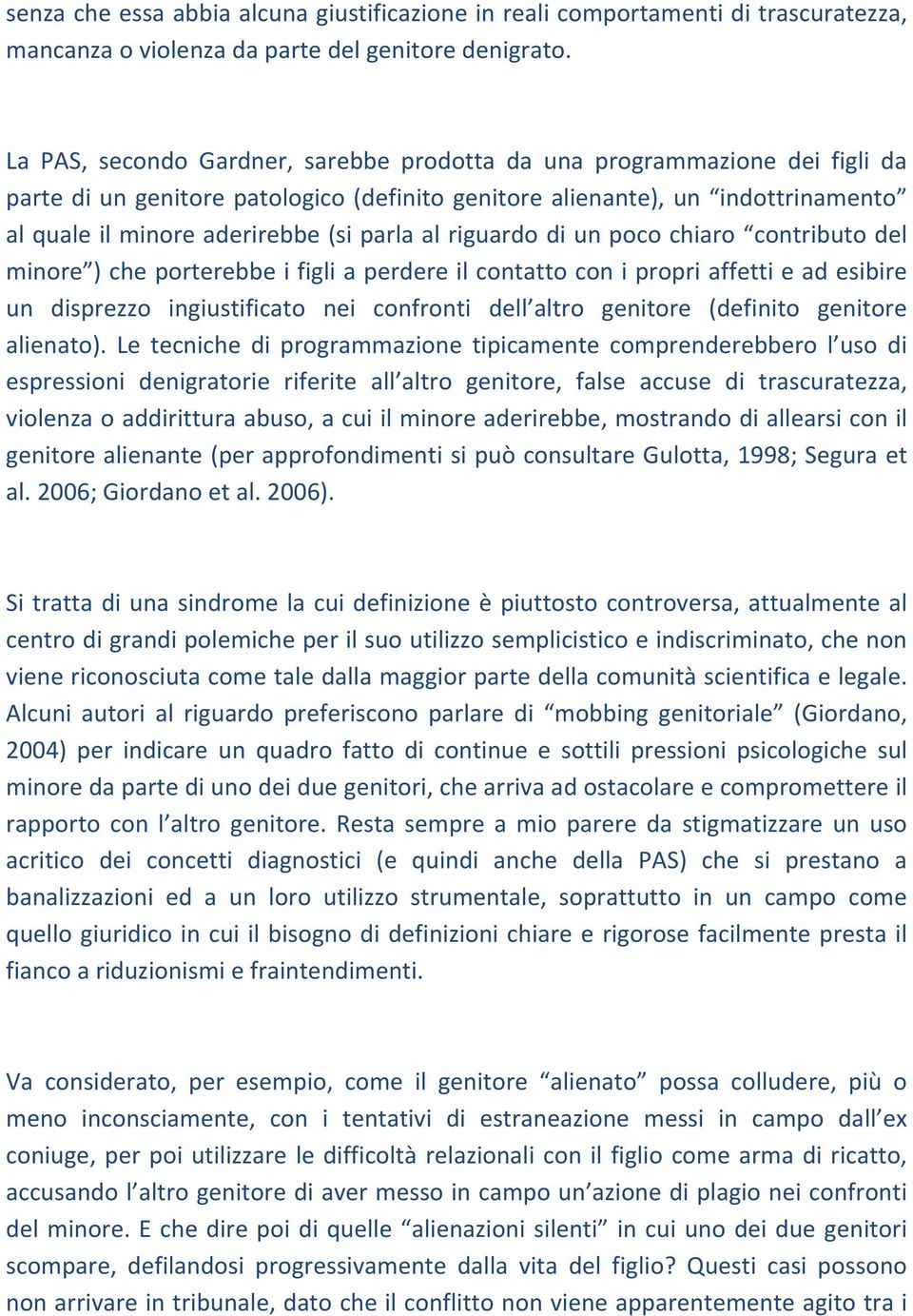 senza che essa abbia alcuna giustificazione in reali comportamenti di trascuratezza, mancanza o violenza da parte del genitore denigrato.

La PAS, secondo Gardner, sarebbe prodotta da una programmazione dei figli da parte di un genitore patologico (definito genitore alienante), un “indottrinamento” al quale il minore aderirebbe (si parla al riguardo di un poco chiaro “contributo del minore”) che porterebbe i figli a perdere il contatto con i propri affetti e ad esibire un disprezzo ingiustificato nei confronti dell’altro genitore (definito genitore alienato). Le tecniche di programmazione tipicamente comprenderebbero l’uso di espressioni denigratorie riferite all’altro genitore, false accuse di trascuratezza, violenza o addirittura abuso, a cui il minore aderirebbe, mostrando di allearsi con il genitore alienante (per approfondimenti si può consultare Gulotta, 1998; Segura et al. 2006; Giordano et al. 2006).

Si tratta di una sindrome la cui definizione è piuttosto controversa, attualmente al centro di grandi polemiche per il suo utilizzo semplicistico e indiscriminato, che non viene riconosciuta come tale dalla maggior parte della comunità scientifica e legale. Alcuni autori al riguardo preferiscono parlare di “mobbing genitoriale” (Giordano, 2004) per indicare un quadro fatto di continue e sottili pressioni psicologiche sul minore da parte di uno dei due genitori, che arriva ad ostacolare e compromettere il rapporto con l’altro genitore. Resta sempre a mio parere da stigmatizzare un uso acritico dei concetti diagnostici (e quindi anche della PAS) che si prestano a banalizzazioni ed a un loro utilizzo strumentale, soprattutto in un campo come quello giuridico in cui il bisogno di definizioni chiare e rigorose facilmente presta il fianco a riduzionismi e fraintendimenti.

Va considerato, per esempio, come il genitore “alienato” possa colludere, più o meno inconsciamente, con i tentativi di estraneazione messi in campo dall’ex coniuge, per poi utilizzare le difficoltà relazionali con il figlio come arma di ricatto, accusando l’altro genitore di aver messo in campo un’azione di plagio nei confronti del minore. E che dire poi di quelle “alienazioni silenti” in cui uno dei due genitori scompare, defilandosi progressivamente dalla vita del figlio? Questi casi possono non arrivare in tribunale, dato che il conflitto non viene apparentemente agito tra i